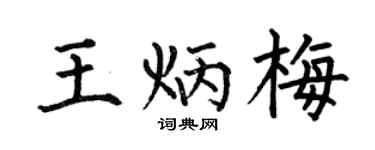 王炳梅
词典网